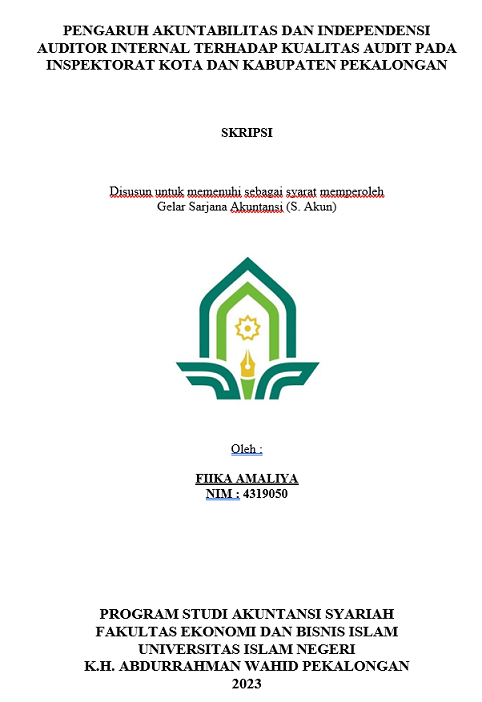 PENGARUH AKUNTABILITAS DAN INDEPENDENSI AUDITOR INTERNAL TERHADAP KUALITAS AUDIT PADA INSPEKTORAT KOTA DAN KABUPATEN PEKALONGAN

SKRIPSI

Disusun untuk memenuhi sebagai syarat memperoleh
Gelar Sarjana Akuntansi (S. Akun)

Oleh :

FIIKA AMALIYA
NIM : 4319050

PROGRAM STUDI AKUNTANSI SYARIAH
FAKULTAS EKONOMI DAN BISNIS ISLAM
UNIVERSITAS ISLAM NEGERI
K.H. ABDURRAHMAN WAHID PEKALONGAN
2023